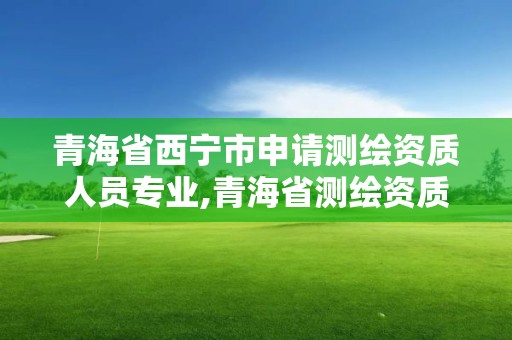 青海省西宁市申请测绘资质人员专业,青海省测绘资质